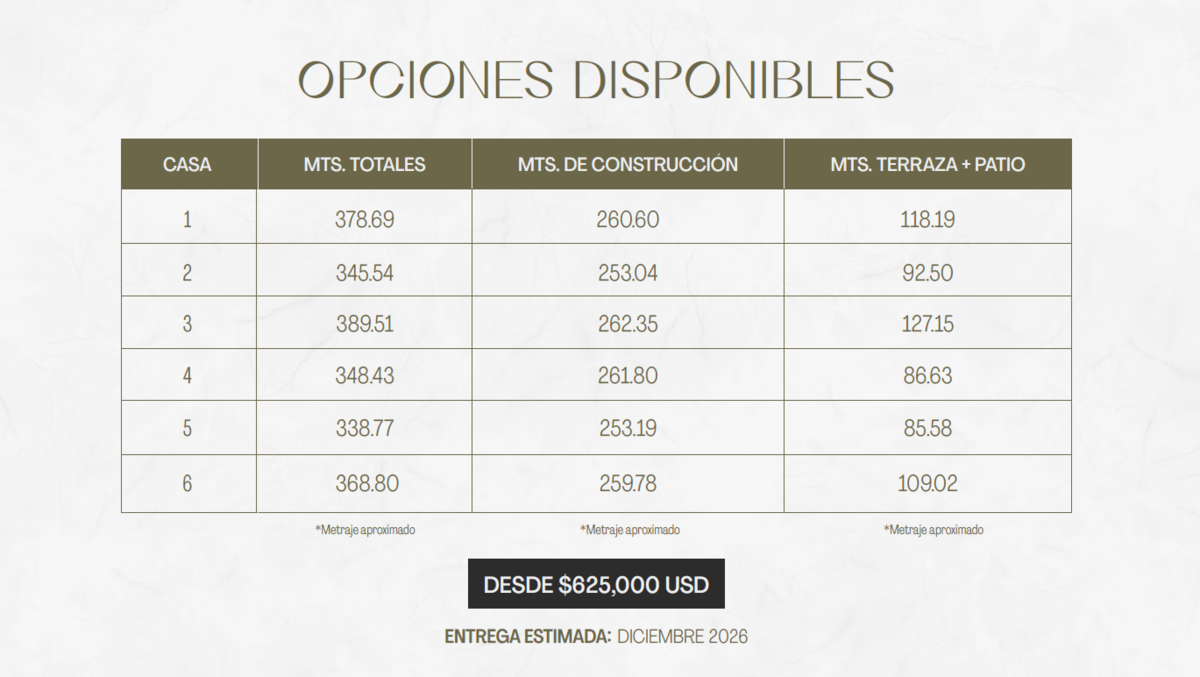 OPCIONES DISPONIBLES

| CASA | MTS. TOTALES | MTS. DE CONSTRUCCIÓN | MTS. TERRAZA + PATIO |
|---|---|---|---|
| 1 | 378.69 | 260.60 | 118.19 |
| 2 | 345.54 | 253.04 | 92.50 |
| 3 | 389.51 | 262.35 | 127.15 |
| 4 | 348.43 | 261.80 | 86.63 |
| 5 | 338.77 | 253.19 | 85.58 |
| 6 | 368.80 | 259.78 | 109.02 |

*Metraje aproximado

*Metraje aproximado

*Metraje aproximado

DESDE $625,000 USD

ENTREGA ESTIMADA: DICIEMBRE 2026